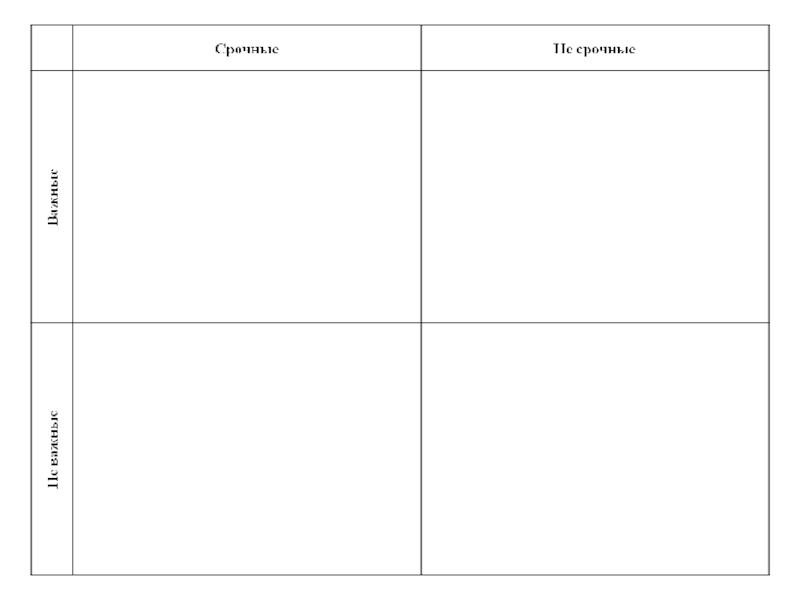 | | Срочные | Не срочные |
|---|---|---|
| Важные | | |
| Не важные | | |